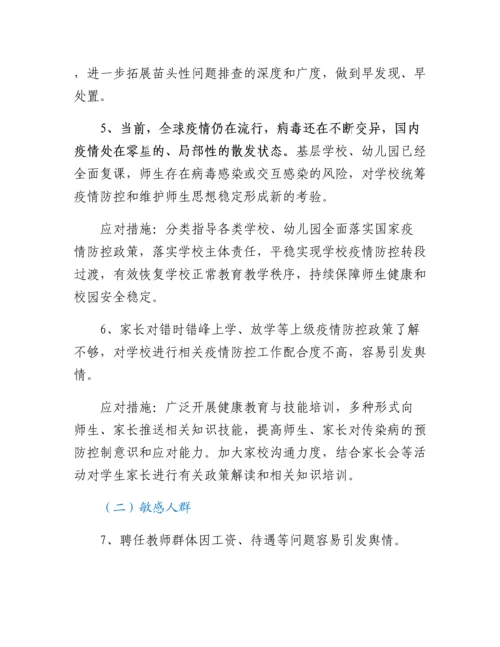 ，进一步拓展苗头性问题排查的深度和广度，做到早发现、早处置。

5、当前，全球疫情仍在流行，病毒还在不断变异，国内疫情处在零星的、局部性的散发状态。基层学校、幼儿园已经全面复课，师生存在病毒感染或交互感染的风险，对学校统筹疫情防控和维护师生思想稳定形成新的考验。

应对措施：分类指导各类学校、幼儿园全面落实国家疫情防控政策，落实学校主体责任，平稳实现学校疫情防控转段过渡，有效恢复学校正常教育教学秩序，持续保障师生健康和校园安全稳定。

6、家长对错时错峰上学、放学等上级疫情防控政策了解不够，对学校进行相关疫情防控工作配合度不高，容易引发舆情。

应对措施：广泛开展健康教育与技能培训，多种形式向师生、家长推送相关知识技能，提高师生、家长对传染病的预防控制意识和应对能力。加大家校沟通力度，结合家长会等活动对学生家长进行有关政策解读和相关知识培训。

（二）敏感人群

7、聘任教师群体因工资、待遇等问题容易引发舆情。